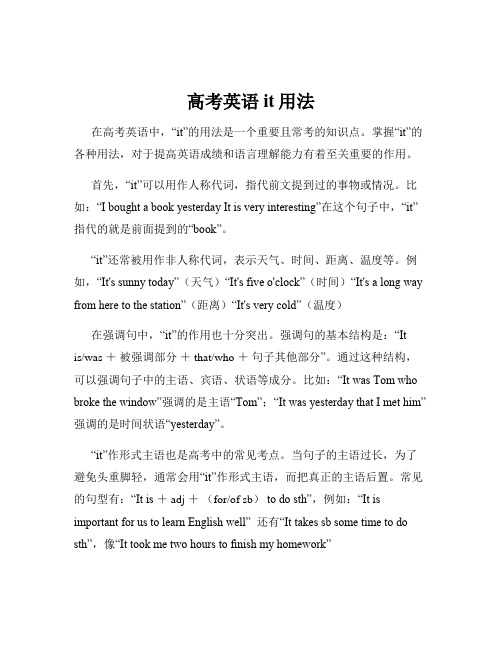 高考英语 it 用法

在高考英语中，“it”的用法是一个重要且常考的知识点。掌握“it”的各种用法，对于提高英语成绩和语言理解能力有着至关重要的作用。

首先，“it”可以用作人称代词，指代前文提到过的事物或情况。比如：“I bought a book yesterday It is very interesting”在这个句子中，“it”指代的就是前面提到的“book”。

“it”还常被用作非人称代词，表示天气、时间、距离、温度等。例如，“It's sunny today”（天气）“It's five o'clock”（时间）“It's a long way from here to the station”（距离）“It's very cold”（温度）

在强调句中，“it”的作用也十分突出。强调句的基本结构是：“It is/was ＋ 被强调部分 ＋ that/who ＋ 句子其他部分”。通过这种结构，可以强调句子中的主语、宾语、状语等成分。比如：“It was Tom who broke the window”强调的是主语“Tom”；“It was yesterday that I met him”强调的是时间状语“yesterday”。

“it”作形式主语也是高考中的常见考点。当句子的主语过长，为了避免头重脚轻，通常会用“it”作形式主语，而把真正的主语后置。常见的句型有：“It is ＋ adj ＋ （for/of sb） to do sth”，例如：“It is important for us to learn English well” 还有“It takes sb some time to do sth”，像“It took me two hours to finish my homework”